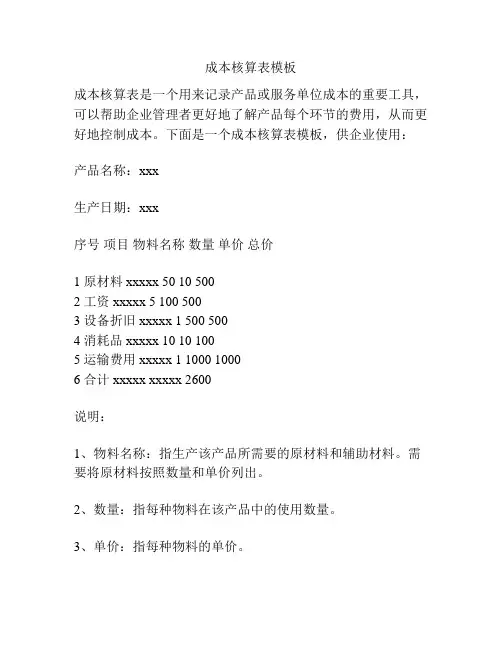 成本核算表模板

成本核算表是一个用来记录产品或服务单位成本的重要工具，可以帮助企业管理者更好地了解产品每个环节的费用，从而更好地控制成本。下面是一个成本核算表模板，供企业使用：

产品名称：xxx

生产日期：xxx

序号 项目 物料名称 数量 单价 总价

1 原材料 xxxxx 50 10 500
2 工资 xxxxx 5 100 500
3 设备折旧 xxxxx 1 500 500
4 消耗品 xxxxx 10 10 100
5 运输费用 xxxxx 1 1000 1000
6 合计 xxxxx xxxxx 2600

说明：

1、物料名称：指生产该产品所需要的原材料和辅助材料。需要将原材料按照数量和单价列出。

2、数量：指每种物料在该产品中的使用数量。

3、单价：指每种物料的单价。